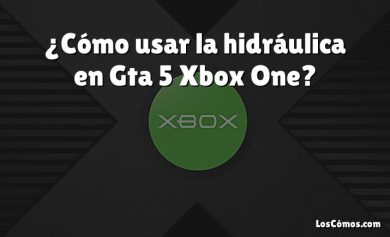 ¿Cómo usar la hidráulica en Gta 5 Xbox One?

XBOX

LosCómos.com